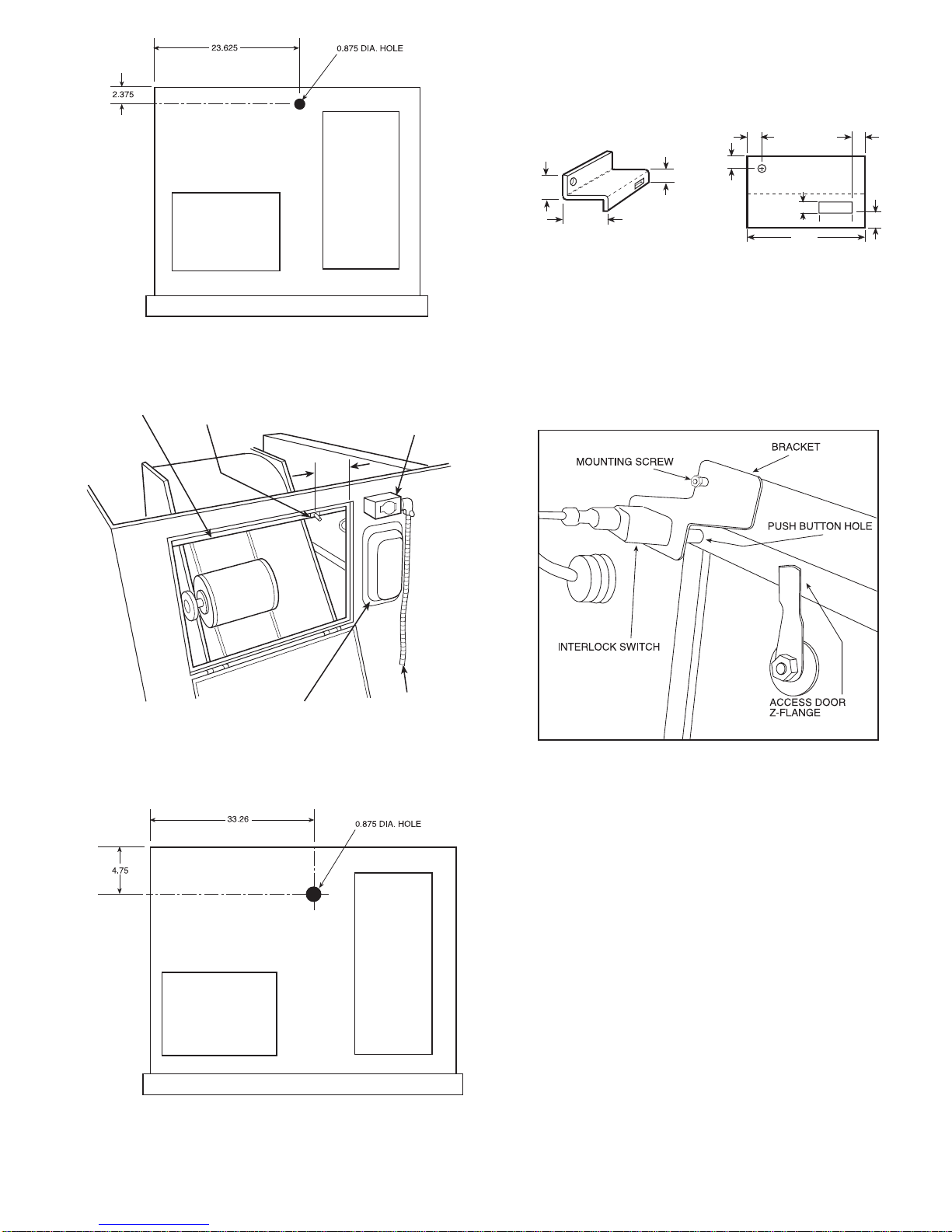 23.625

0.875 DIA. HOLE

2.375

MOUNTING SCREW

BRACKET

PUSH BUTTON HOLE

INTERLOCK SWITCH

ACCESS DOOR Z-FLANGE

33.26

0.875 DIA. HOLE

4.75